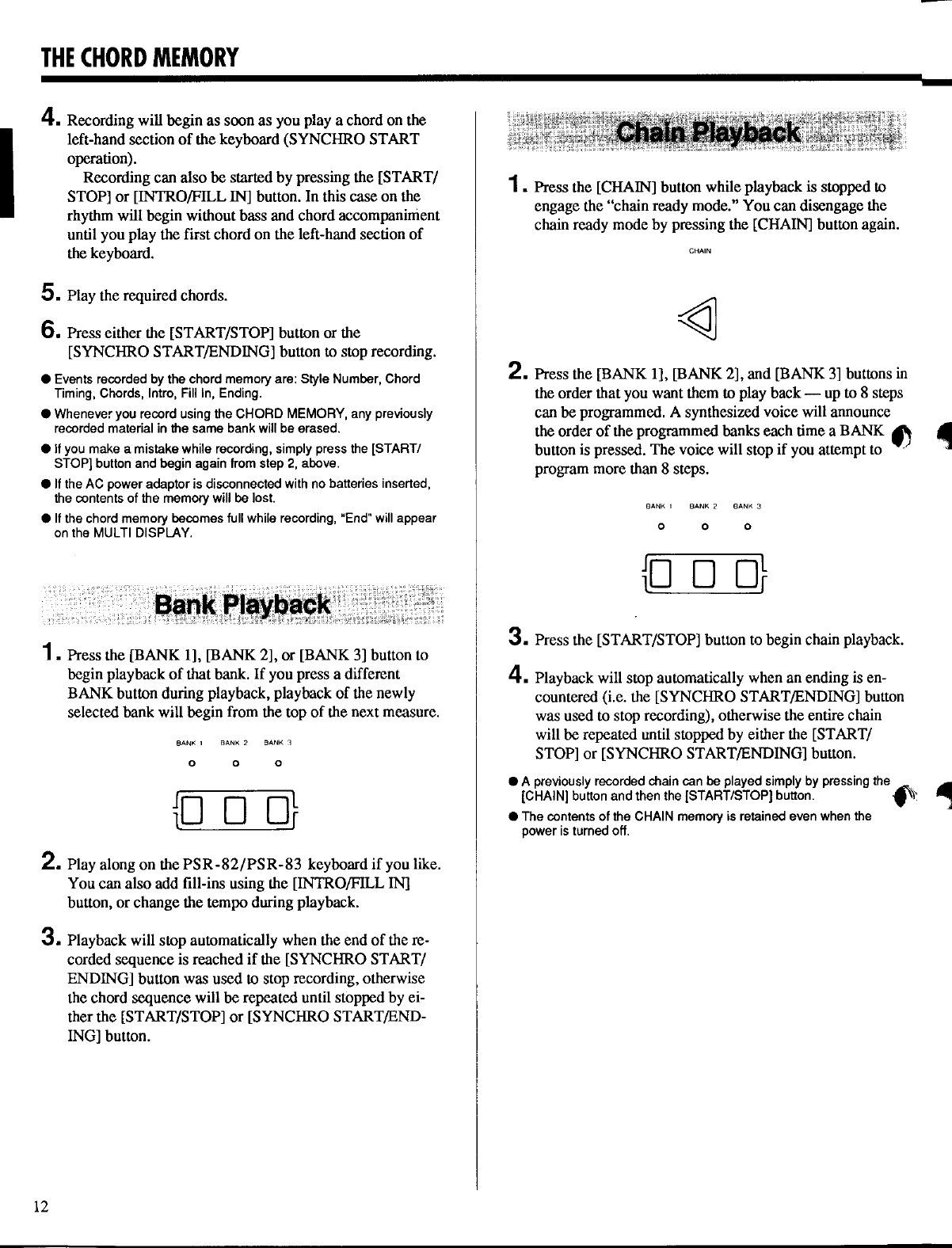 THE CHORD MEMORY

4. Recording will begin as soon as you play a chord on the left-hand section of the keyboard (SYNCHRO START operation).

Recording can also be started by pressing the [START/STOP] or [INTRO/FILL IN] button. In this case on the rhythm will begin without bass and chord accompaniment until you play the first chord on the left-hand section of the keyboard.

5. Play the required chords.

6. Press either the [START/STOP] button or the [SYNCHRO START/ENDING] button to stop recording.

● Events recorded by the chord memory are: Style Number, Chord Timing, Chords, Intro, Fill In, Ending.

● Whenever you record using the CHORD MEMORY, any previously recorded material in the same bank will be erased.

● If you make a mistake while recording, simply press the [START/STOP] button and begin again from step 2, above.

● If the AC power adaptor is disconnected with no batteries inserted, the contents of the memory will be lost.

● If the chord memory becomes full while recording, "End" will appear on the MULTI DISPLAY.

Bank Playback

1. Press the [BANK 1], [BANK 2], or [BANK 3] button to begin playback of that bank. If you press a different BANK button during playback, playback of the newly selected bank will begin from the top of the next measure.

BANK 1 BANK 2 BANK 3

2. Play along on the PSR-82/PSR-83 keyboard if you like. You can also add fill-ins using the [INTRO/FILL IN] button, or change the tempo during playback.

3. Playback will stop automatically when the end of the recorded sequence is reached if the [SYNCHRO START/ENDING] button was used to stop recording, otherwise the chord sequence will be repeated until stopped by either the [START/STOP] or [SYNCHRO START/ENDING] button.

Chain Playback

1. Press the [CHAIN] button while playback is stopped to engage the "chain ready mode." You can disengage the chain ready mode by pressing the [CHAIN] button again.

CHAIN

2. Press the [BANK 1], [BANK 2], and [BANK 3] buttons in the order that you want them to play back — up to 8 steps can be programmed. A synthesized voice will announce the order of the programmed banks each time a BANK button is pressed. The voice will stop if you attempt to program more than 8 steps.

BANK 1 BANK 2 BANK 3

3. Press the [START/STOP] button to begin chain playback.

4. Playback will stop automatically when an ending is encountered (i.e. the [SYNCHRO START/ENDING] button was used to stop recording), otherwise the entire chain will be repeated until stopped by either the [START/STOP] or [SYNCHRO START/ENDING] button.

● A previously recorded chain can be played simply by pressing the [CHAIN] button and then the [START/STOP] button.

● The contents of the CHAIN memory is retained even when the power is turned off.

12